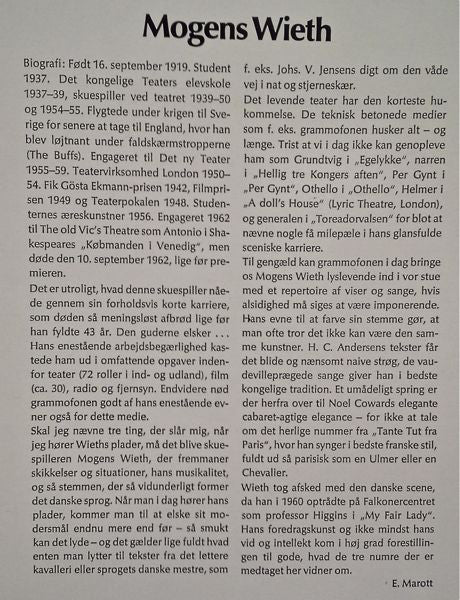 Mogens Wieth

Biografi: Født 16. september 1919. Student 1937. Det kongelige Teaters elevskole 1937–39, skuespiller ved teatret 1939–50 og 1954–55. Flygtede under krigen til Sverige for senere at tage til England, hvor han blev løjtnant under faldskærmstropperne (The Buffs). Engageret til Det ny Teater 1955–59. Teatervirksomhed London 1950–54. Fik Gösta Ekmann-prisen 1942, Filmprisen 1949 og Teaterpokalen 1948. Studenternes æreskunstner 1956. Engageret 1962 til The old Vic's Theatre som Antonio i Shakespeares „Købmanden i Venedig", men døde den 10. september 1962, lige før premieren.

Det er utroligt, hvad denne skuespiller nåede gennem sin forholdsvis korte karriere, som døden så meningsløst afbrød lige før han fyldte 43 år. Den guderne elsker ... Hans enestående arbejdsbegærlighed kastede ham ud i omfattende opgaver indenfor teater (72 roller i ind- og udland), film (ca. 30), radio og fjernsyn. Endvidere nød grammofonen godt af hans enestående evner også for dette medie.

Skal jeg nævne tre ting, der slår mig, når jeg hører Wieths plader, må det blive skuespilleren Mogens Wieth, der fremmaner skikkelser og situationer, hans musikalitet, og så stemmen, der så vidunderligt former det danske sprog. Når man i dag hører hans plader, kommer man til at elske sit modersmål endnu mere end før – så smukt kan det lyde – og det gælder lige fuldt hvad enten man lytter til tekster fra det lettere kavalleri eller sprogets danske mestre, som f. eks. Johs. V. Jensens digt om den våde vej i nat og stjerneskær.

Det levende teater har den korteste hukommelse. De teknisk betonede medier som f. eks. grammofonen husker alt – og længe. Trist at vi i dag ikke kan genopleve ham som Grundtvig i „Egelykke", narren i „Hellig tre Kongers aften", Per Gynt i „Per Gynt", Othello i „Othello", Helmer i „A doll's House" (Lyric Theatre, London), og generalen i „Toreadorvalsen" for blot at nævne nogle få milepæle i hans glansfulde sceniske karriere.

Til gengæld kan grammofonen i dag bringe os Mogens Wieth lyslevende ind i vor stue med et repertoire af viser og sange, hvis alsidighed må siges at være imponerende. Hans evne til at farve sin stemme gør, at man ofte tror det ikke kan være den samme kunstner. H. C. Andersens tekster får det blide og nænsomt naive strøg, de vaudevilleprægede sange giver han i bedste kongelige tradition. Et umådeligt spring er der herfra over til Noel Cowards elegante cabaret-agtige elegance – for ikke at tale om det herlige nummer fra „Tante Tut fra Paris", hvor han synger i bedste franske stil, fuldt ud så parisisk som en Ulmer eller en Chevalier.

Wieth tog afsked med den danske scene, da han i 1960 optrådte på Falkonercentret som professor Higgins i „My Fair Lady". Hans foredragskunst og ikke mindst hans vid og intellekt kom i høj grad forestillingen til gode, hvad de tre numre der er medtaget her vidner om.

E. Marott